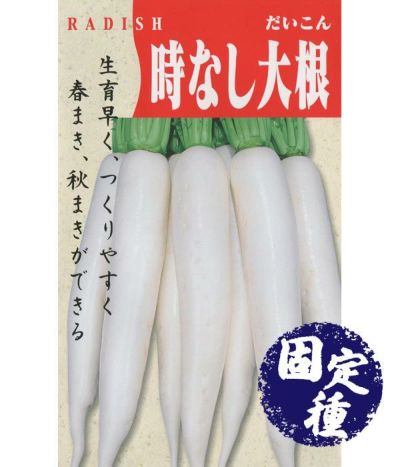 RADISH

だいこん

時なし大根

生育早く、つくりやすく

春まき、秋まきができる

固定種